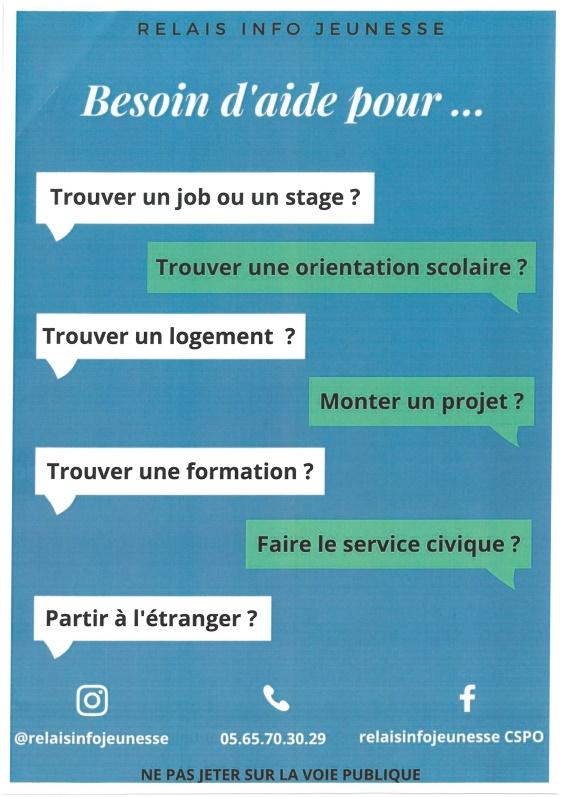 RELAIS INFO JEUNESSE

Besoin d'aide pour ...

Trouver un job ou un stage ?

Trouver une orientation scolaire ?

Trouver un logement ?

Monter un projet ?

Trouver une formation ?

Faire le service civique ?

Partir à l'étranger ?

@relaisinfojeunesse

05.65.70.30.29

relaisinfojeunesse CSPO

NE PAS JETER SUR LA VOIE PUBLIQUE